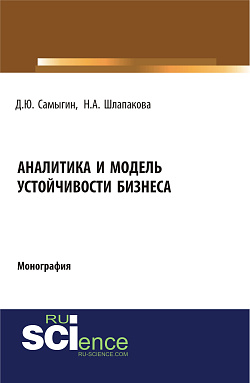 Д.Ю. Самыгин, Н.А. Шлапакова

АНАЛИТИКА И МОДЕЛЬ УСТОЙЧИВОСТИ БИЗНЕСА

Монография

RU
SCIence
RU-SCIENCE.COM